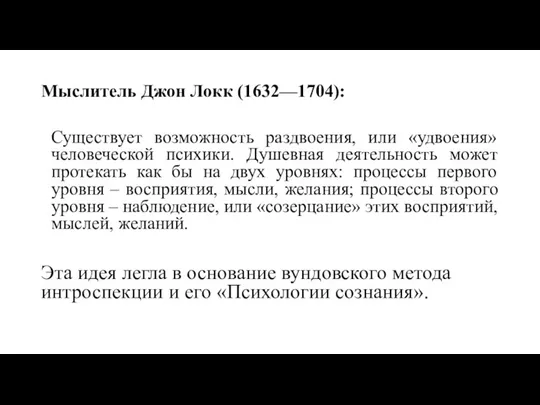 Мыслитель Джон Локк (1632—1704):

Существует возможность раздвоения, или «удвоения» человеческой психики. Душевная деятельность может протекать как бы на двух уровнях: процессы первого уровня – восприятия, мысли, желания; процессы второго уровня – наблюдение, или «созерцание» этих восприятий, мыслей, желаний.

Эта идея легла в основание вундовского метода интроспекции и его «Психологии сознания».